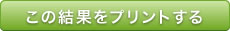 この結果をプリントする